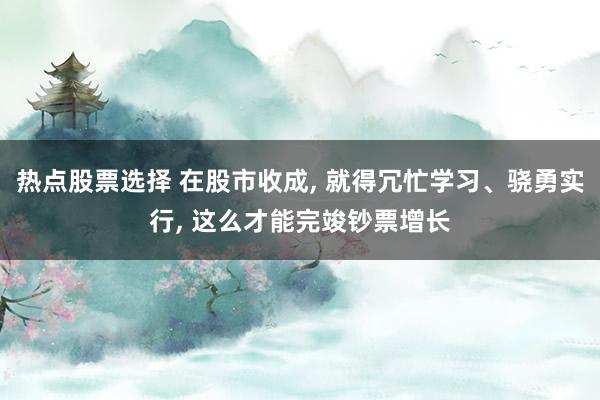 热点股票选择 在股市收成, 就得冗忙学习、骁勇实行, 这么才能完竣钞票增长